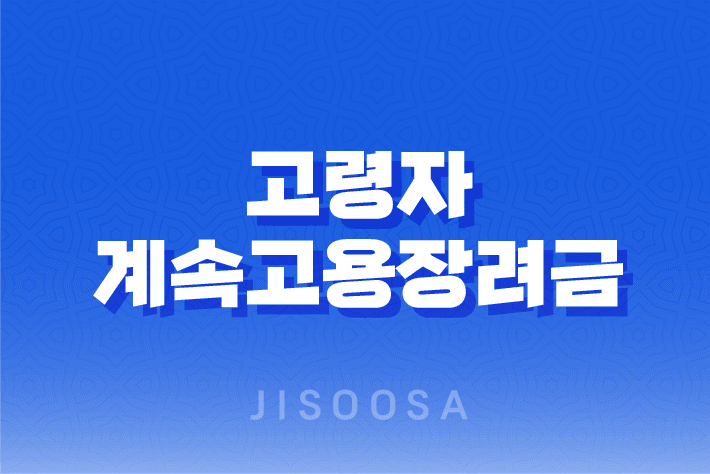 고령자
계속고용장려금

JISOOSA